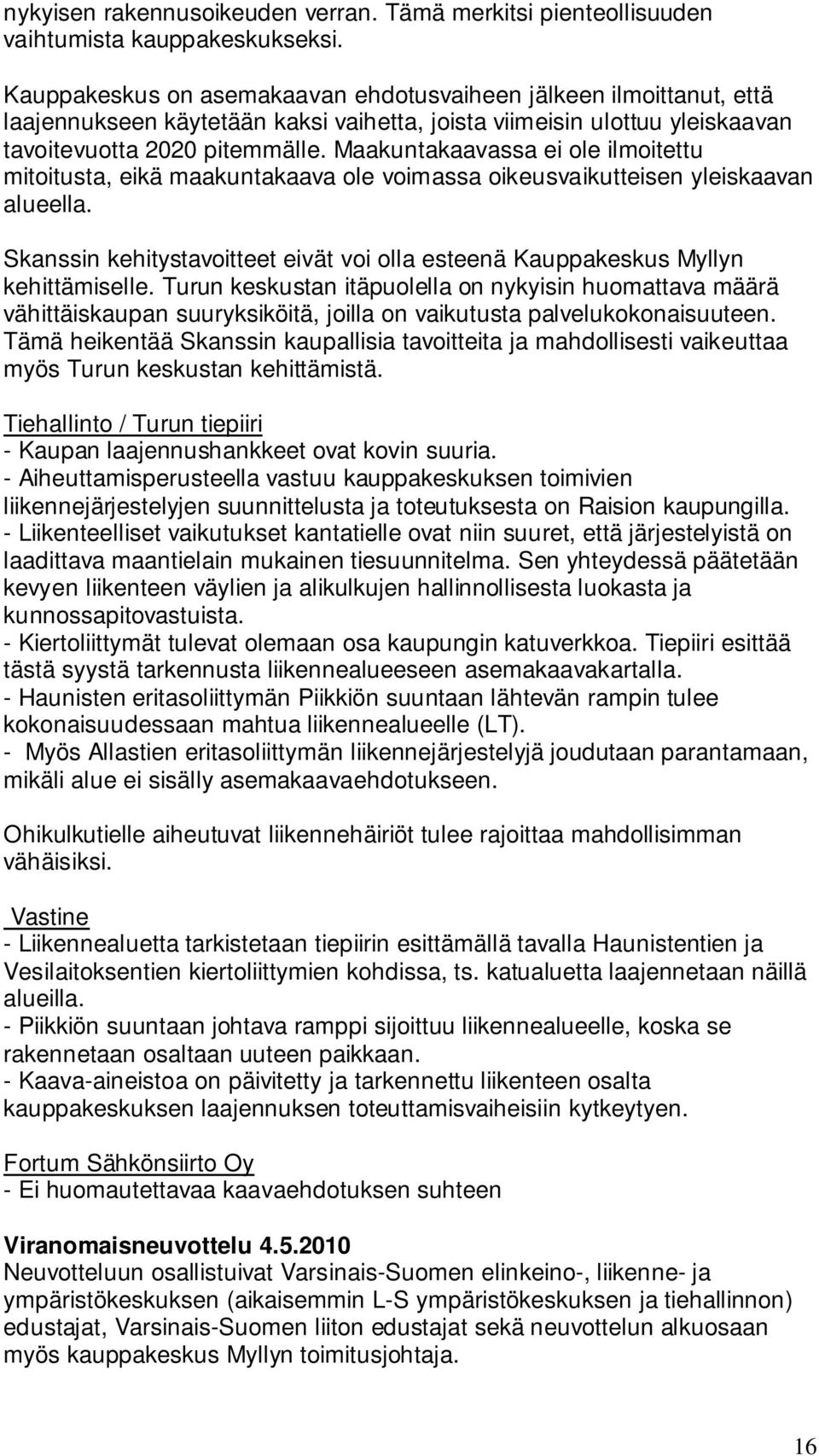 nykyisen rakennusoikeuden verran. Tämä merkitsi pienteollisuuden vaihtumista kauppakeskukseksi.

Kauppakeskus on asemakaavan ehdotusvaiheen jälkeen ilmoittanut, että laajennukseen käytetään kaksi vaihetta, joista viimeisin ulottuu yleiskaavan tavoitevuotta 2020 pitemmälle. Maakuntakaavassa ei ole ilmoitettu mitoitusta, eikä maakuntakaava ole voimassa oikeusvaikutteisen yleiskaavan alueella.

Skanssin kehitystavoitteet eivät voi olla esteenä Kauppakeskus Myllyn kehittämiselle. Turun keskustan itäpuolella on nykyisin huomattava määrä vähittäiskaupan suuryksiköitä, joilla on vaikutusta palvelukokonaisuuteen. Tämä heikentää Skanssin kaupallisia tavoitteita ja mahdollisesti vaikeuttaa myös Turun keskustan kehittämistä.

Tiehallinto / Turun tiepiiri
- Kaupan laajennushankkeet ovat kovin suuria.
- Aiheuttamisperusteella vastuu kauppakeskuksen toimivien liikennejärjestelyjen suunnittelusta ja toteutuksesta on Raision kaupungilla.
- Liikenteelliset vaikutukset kantatielle ovat niin suuret, että järjestelyistä on laadittava maantielain mukainen tiesuunnitelma. Sen yhteydessä päätetään kevyen liikenteen väylien ja alikulkujen hallinnollisesta luokasta ja kunnossapitovastuista.
- Kiertoliittymät tulevat olemaan osa kaupungin katuverkkoa. Tiepiiri esittää tästä syystä tarkennusta liikennealueeseen asemakaavakartalla.
- Haunisten eritasoliittymän Piikkiön suuntaan lähtevän rampin tulee kokonaisuudessaan mahtua liikennealueelle (LT).
- Myös Allastien eritasoliittymän liikennejärjestelyjä joudutaan parantamaan, mikäli alue ei sisälly asemakaavaehdotukseen.

Ohikulkutielle aiheutuvat liikennehäiriöt tulee rajoittaa mahdollisimman vähäisiksi.

Vastine
- Liikennealuetta tarkistetaan tiepiirin esittämällä tavalla Haunistentien ja Vesilaitoksentien kiertoliittymien kohdissa, ts. katualuetta laajennetaan näillä alueilla.
- Piikkiön suuntaan johtava ramppi sijoittuu liikennealueelle, koska se rakennetaan osaltaan uuteen paikkaan.
- Kaava-aineistoa on päivitetty ja tarkennettu liikenteen osalta kauppakeskuksen laajennuksen toteuttamisvaiheisiin kytkeytyen.

Fortum Sähkönsiirto Oy
- Ei huomautettavaa kaavaehdotuksen suhteen

Viranomaisneuvottelu 4.5.2010
Neuvotteluun osallistuivat Varsinais-Suomen elinkeino-, liikenne- ja ympäristökeskuksen (aikaisemmin L-S ympäristökeskuksen ja tiehallinnon) edustajat, Varsinais-Suomen liiton edustajat sekä neuvottelun alkuosaan myös kauppakeskus Myllyn toimitusjohtaja.

16